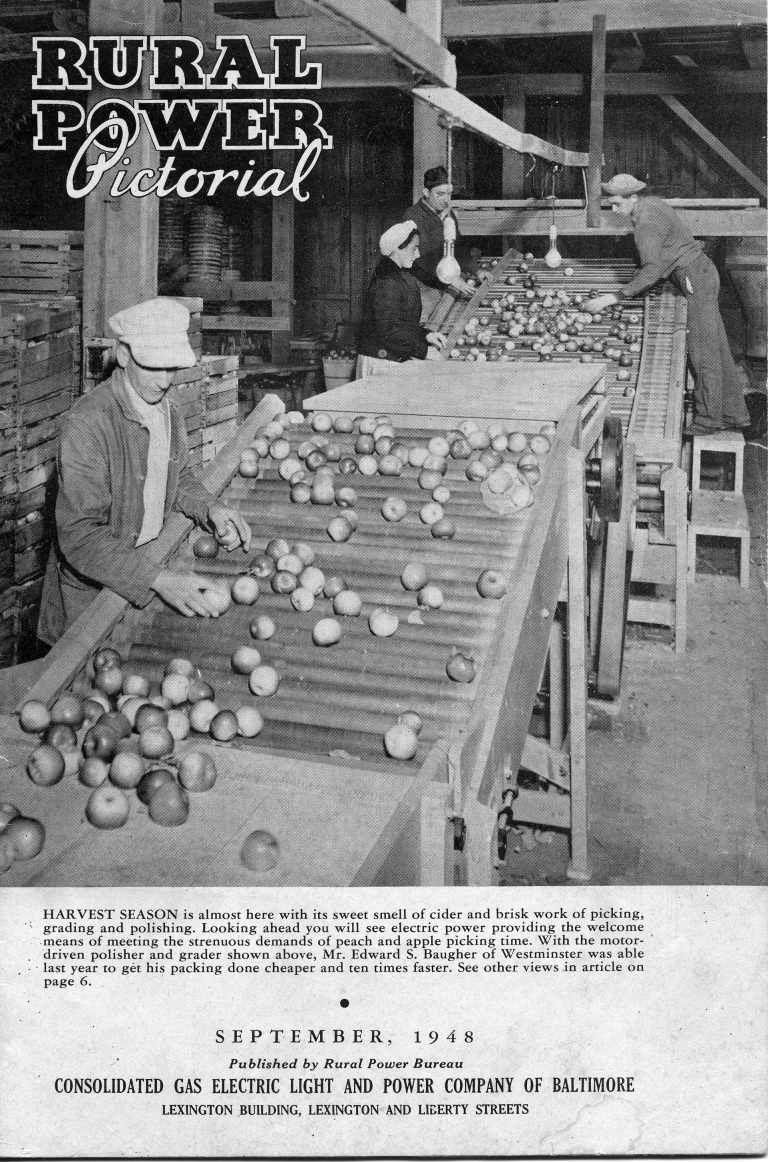 RURAL POWER Pictorial

HARVEST SEASON is almost here with its sweet smell of cider and brisk work of picking, grading and polishing. Looking ahead you will see electric power providing the welcome means of meeting the strenuous demands of peach and apple picking time. With the motor-driven polisher and grader shown above, Mr. Edward S. Baugher of Westminster was able last year to get his packing done cheaper and ten times faster. See other views in article on page 6.

•

SEPTEMBER, 1948

Published by Rural Power Bureau

CONSOLIDATED GAS ELECTRIC LIGHT AND POWER COMPANY OF BALTIMORE

LEXINGTON BUILDING, LEXINGTON AND LIBERTY STREETS